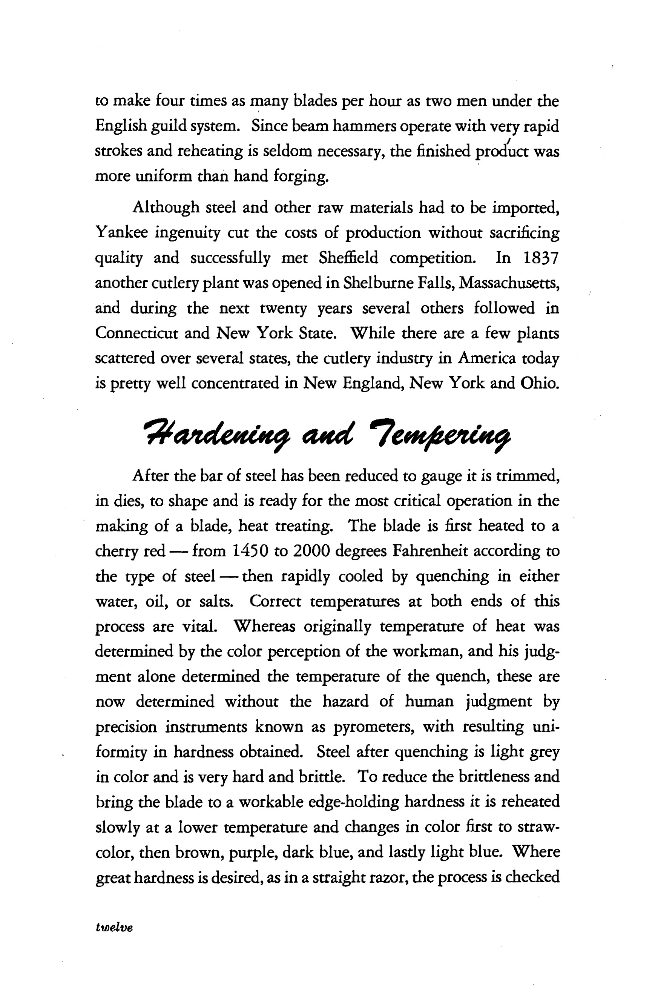 to make four times as many blades per hour as two men under the English guild system. Since beam hammers operate with very rapid strokes and reheating is seldom necessary, the finished product was more uniform than hand forging.

Although steel and other raw materials had to be imported, Yankee ingenuity cut the costs of production without sacrificing quality and successfully met Sheffield competition. In 1837 another cutlery plant was opened in Shelburne Falls, Massachusetts, and during the next twenty years several others followed in Connecticut and New York State. While there are a few plants scattered over several states, the cutlery industry in America today is pretty well concentrated in New England, New York and Ohio.

Hardening and Tempering

After the bar of steel has been reduced to gauge it is trimmed, in dies, to shape and is ready for the most critical operation in the making of a blade, heat treating. The blade is first heated to a cherry red — from 1450 to 2000 degrees Fahrenheit according to the type of steel — then rapidly cooled by quenching in either water, oil, or salts. Correct temperatures at both ends of this process are vital. Whereas originally temperature of heat was determined by the color perception of the workman, and his judgment alone determined the temperature of the quench, these are now determined without the hazard of human judgment by precision instruments known as pyrometers, with resulting uniformity in hardness obtained. Steel after quenching is light grey in color and is very hard and brittle. To reduce the brittleness and bring the blade to a workable edge-holding hardness it is reheated slowly at a lower temperature and changes in color first to straw-color, then brown, purple, dark blue, and lastly light blue. Where great hardness is desired, as in a straight razor, the process is checked

twelve